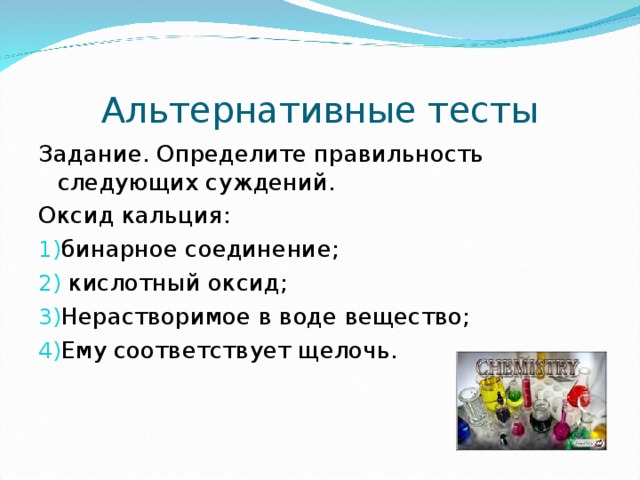 Альтернативные тесты

Задание. Определите правильность следующих суждений.

Оксид кальция:

1)бинарное соединение;

2) кислотный оксид;

3)Нерастворимое в воде вещество;

4)Ему соответствует щелочь.

CHEMISTRY